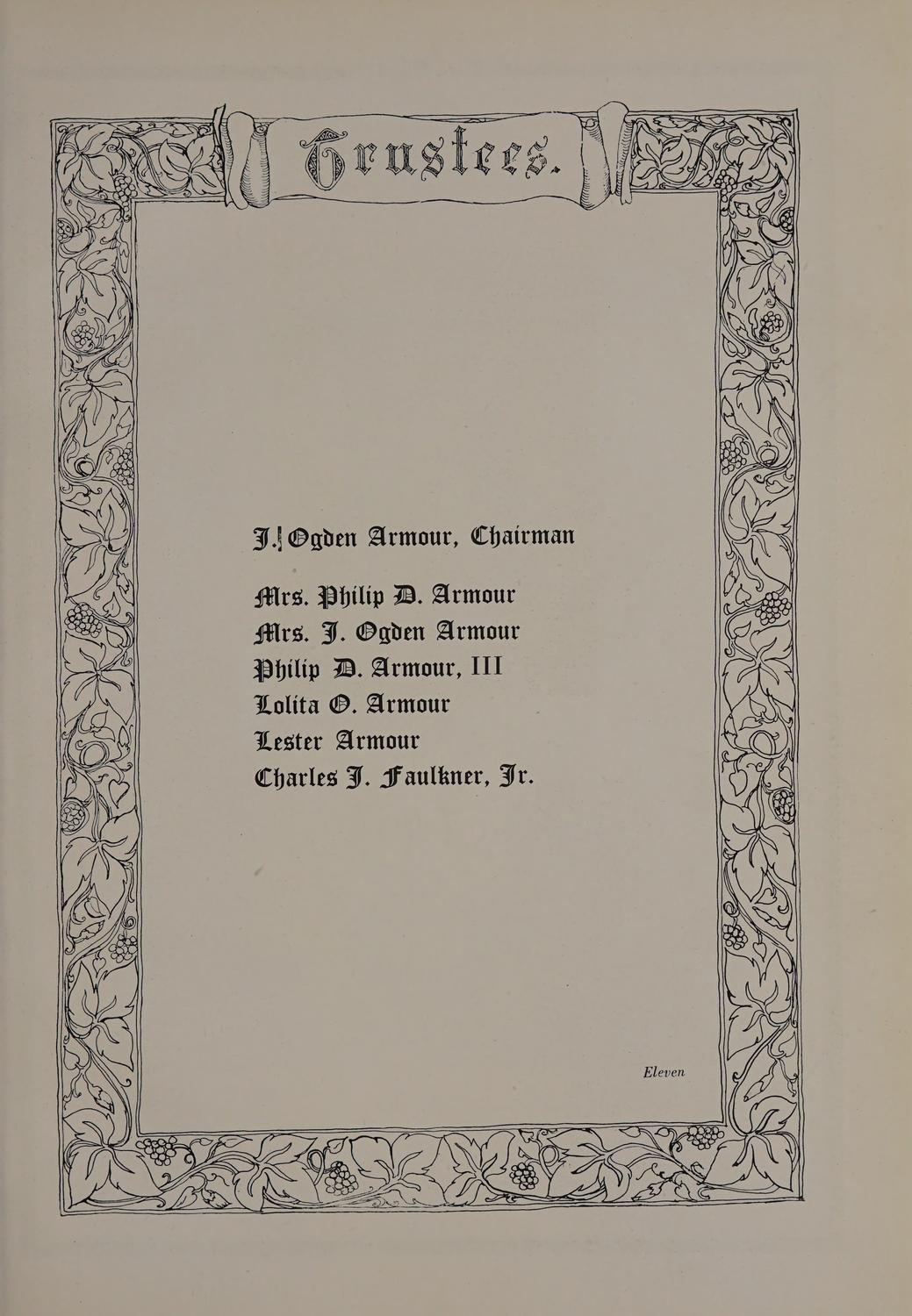 Trustees.

J. Ogden Armour, Chairman

Mrs. Philip D. Armour
Mrs. J. Ogden Armour
Philip D. Armour, III
Lolita O. Armour
Lester Armour
Charles J. Faulkner, Jr.

Eleven